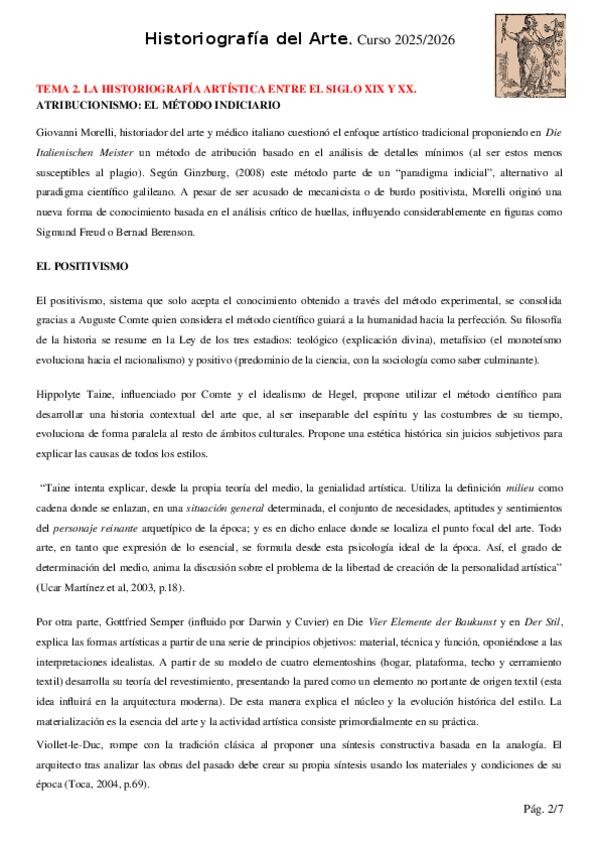 Historiografía del Arte. Curso 2025/2026

TEMA 2. LA HISTORIOGRAFÍA ARTÍSTICA ENTRE EL SIGLO XIX Y XX.
ATRIBUCIONISMO: EL MÉTODO INDICIARIO

Giovanni Morelli, historiador del arte y médico italiano cuestionó el enfoque artístico tradicional proponiendo en Die Italienischen Meister un método de atribución basado en el análisis de detalles mínimos (al ser estos menos susceptibles al plagio). Según Ginzburg, (2008) este método parte de un "paradigma indicial", alternativo al paradigma científico galileano. A pesar de ser acusado de mecanicista o de burdo positivista, Morelli originó una nueva forma de conocimiento basada en el análisis crítico de huellas, influyendo considerablemente en figuras como Sigmund Freud o Bernad Berenson.

EL POSITIVISMO

El positivismo, sistema que solo acepta el conocimiento obtenido a través del método experimental, se consolida gracias a Auguste Comte quien considera el método científico guiará a la humanidad hacia la perfección. Su filosofía de la historia se resume en la Ley de los tres estadios: teológico (explicación divina), metafísico (el monoteísmo evoluciona hacia el racionalismo) y positivo (predominio de la ciencia, con la sociología como saber culminante).

Hippolyte Taine, influenciado por Comte y el idealismo de Hegel, propone utilizar el método científico para desarrollar una historia contextual del arte que, al ser inseparable del espíritu y las costumbres de su tiempo, evoluciona de forma paralela al resto de ámbitos culturales. Propone una estética histórica sin juicios subjetivos para explicar las causas de todos los estilos.

"Taine intenta explicar, desde la propia teoría del medio, la genialidad artística. Utiliza la definición milieu como cadena donde se enlazan, en una situación general determinada, el conjunto de necesidades, aptitudes y sentimientos del personaje reinante arquetípico de la época; y es en dicho enlace donde se localiza el punto focal del arte. Todo arte, en tanto que expresión de lo esencial, se formula desde esta psicología ideal de la época. Así, el grado de determinación del medio, anima la discusión sobre el problema de la libertad de creación de la personalidad artística" (Ucar Martínez et al, 2003, p.18).

Por otra parte, Gottfried Semper (influido por Darwin y Cuvier) en Die Vier Elemente der Baukunst y en Der Stil, explica las formas artísticas a partir de una serie de principios objetivos: material, técnica y función, oponiéndose a las interpretaciones idealistas. A partir de su modelo de cuatro elementoshins (hogar, plataforma, techo y cerramiento textil) desarrolla su teoría del revestimiento, presentando la pared como un elemento no portante de origen textil (esta idea influirá en la arquitectura moderna). De esta manera explica el núcleo y la evolución histórica del estilo. La materialización es la esencia del arte y la actividad artística consiste primordialmente en su práctica.

Viollet-le-Duc, rompe con la tradición clásica al proponer una síntesis constructiva basada en la analogía. El arquitecto tras analizar las obras del pasado debe crear su propia síntesis usando los materiales y condiciones de su época (Toca, 2004, p.69).

Pág. 2/7